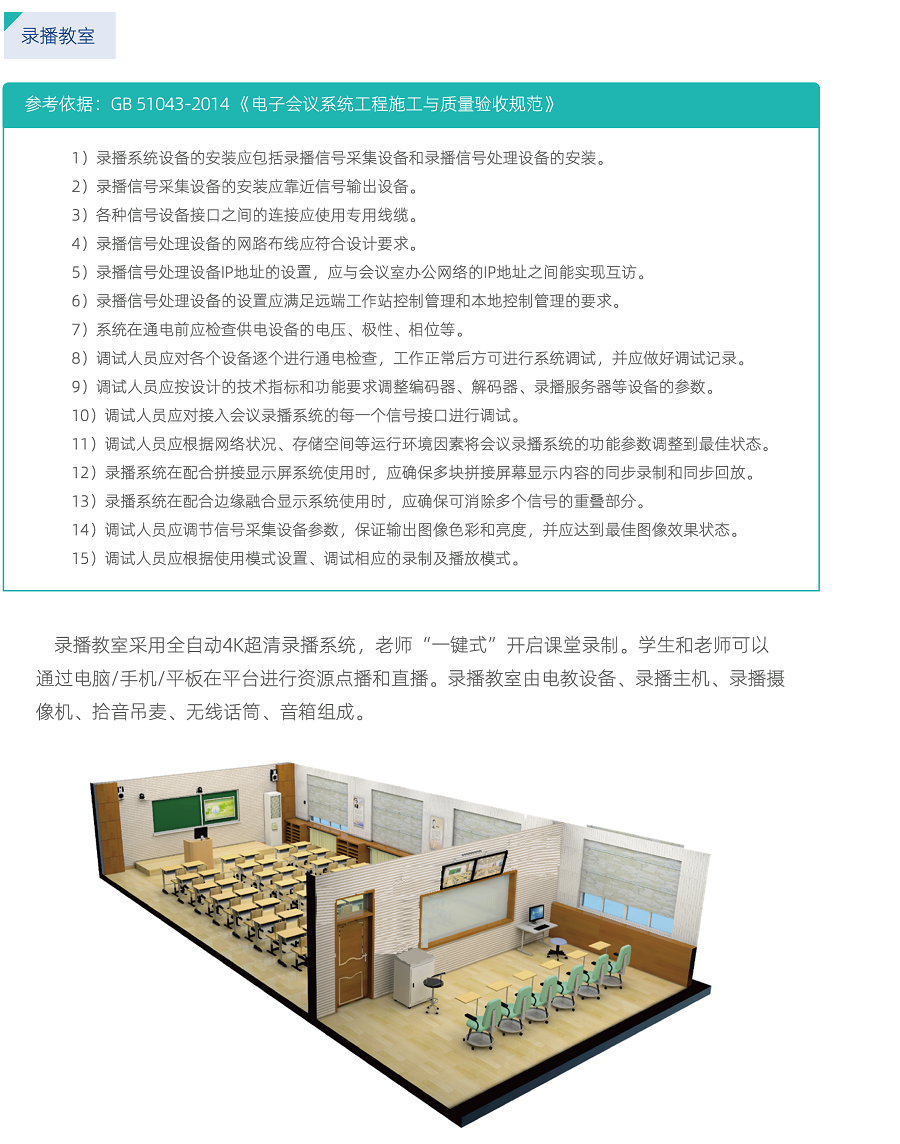 录播教室

参考依据：GB 51043-2014《电子会议系统工程施工与质量验收规范》

1）录播系统设备的安装应包括录播信号采集设备和录播信号处理设备的安装。
2）录播信号采集设备的安装应靠近信号输出设备。
3）各种信号设备接口之间的连接应使用专用线缆。
4）录播信号处理设备的网路布线应符合设计要求。
5）录播信号处理设备IP地址的设置，应与会议室办公网络的IP地址之间能实现互访。
6）录播信号处理设备的设置应满足远端工作站控制管理和本地控制管理的要求。
7）系统在通电前应检查供电设备的电压、极性、相位等。
8）调试人员应对各个设备逐个进行通电检查，工作正常后方可进行系统调试，并应做好调试记录。
9）调试人员应按设计的技术指标和功能要求调整编码器、解码器、录播服务器等设备的参数。
10）调试人员应对接入会议录播系统的每一个信号接口进行调试。
11）调试人员应根据网络状况、存储空间等运行环境因素将会议录播系统的功能参数调整到最佳状态。
12）录播系统在配合拼接显示屏系统使用时，应确保多块拼接屏幕显示内容的同步录制和同步回放。
13）录播系统在配合边缘融合显示系统使用时，应确保可消除多个信号的重叠部分。
14）调试人员应调节信号采集设备参数，保证输出图像色彩和亮度，并应达到最佳图像效果状态。
15）调试人员应根据使用模式设置、调试相应的录制及播放模式。

录播教室采用全自动4K超清录播系统，老师“一键式”开启课堂录制。学生和老师可以通过电脑/手机/平板在平台进行资源点播和直播。录播教室由电教设备、录播主机、录播摄像机、拾音吊麦、无线话筒、音箱组成。